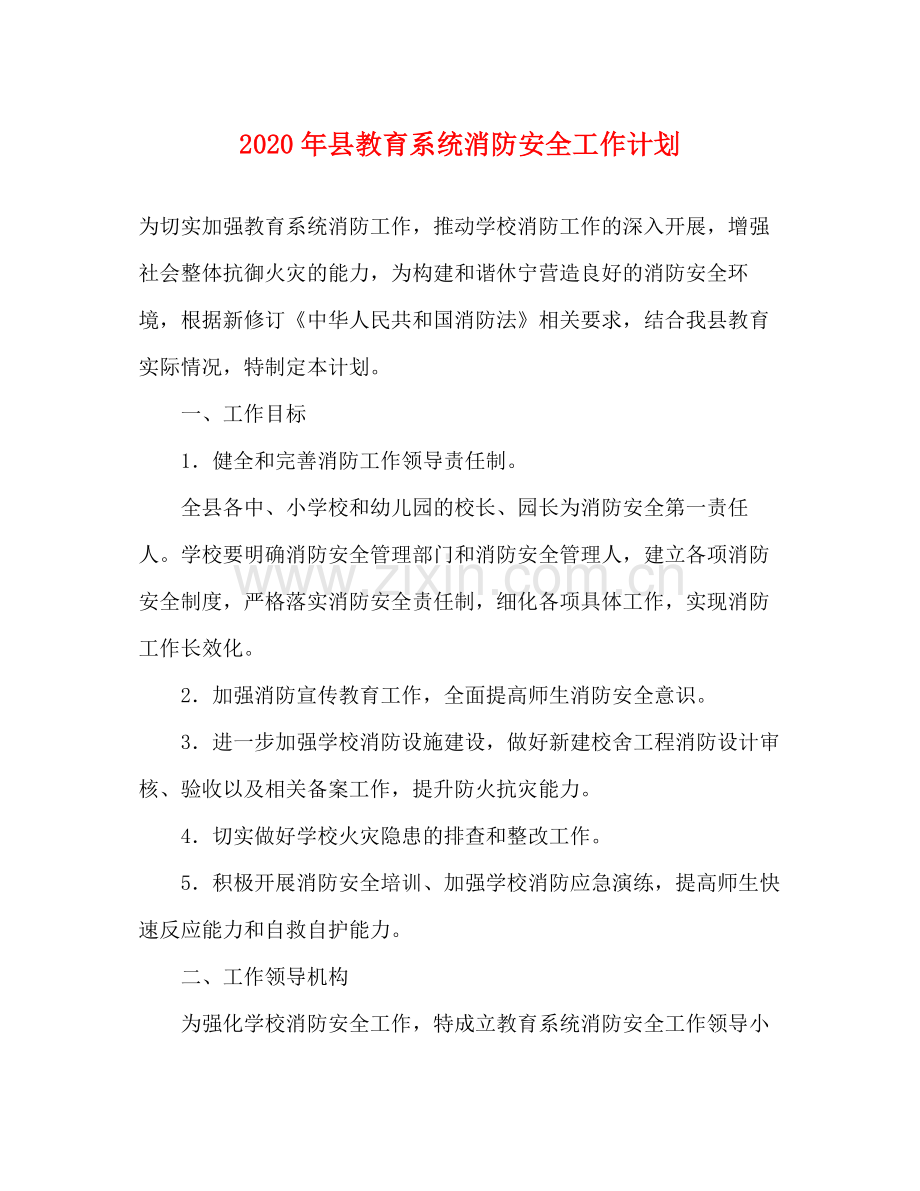 2020年县教育系统消防安全工作计划

为切实加强教育系统消防工作，推动学校消防工作的深入开展，增强社会整体抗御火灾的能力，为构建和谐休宁营造良好的消防安全环境，根据新修订《中华人民共和国消防法》相关要求，结合我县教育实际情况，特制定本计划。

一、工作目标

1．健全和完善消防工作领导责任制。

全县各中、小学校和幼儿园的校长、园长为消防安全第一责任人。学校要明确消防安全管理部门和消防安全管理人，建立各项消防安全制度，严格落实消防安全责任制，细化各项具体工作，实现消防工作长效化。

2．加强消防宣传教育工作，全面提高师生消防安全意识。

3．进一步加强学校消防设施建设，做好新建校舍工程消防设计审核、验收以及相关备案工作，提升防火抗灾能力。

4．切实做好学校火灾隐患的排查和整改工作。

5．积极开展消防安全培训、加强学校消防应急演练，提高师生快速反应能力和自救自护能力。

二、工作领导机构

为强化学校消防安全工作，特成立教育系统消防安全工作领导小

www.zixin.com.cn